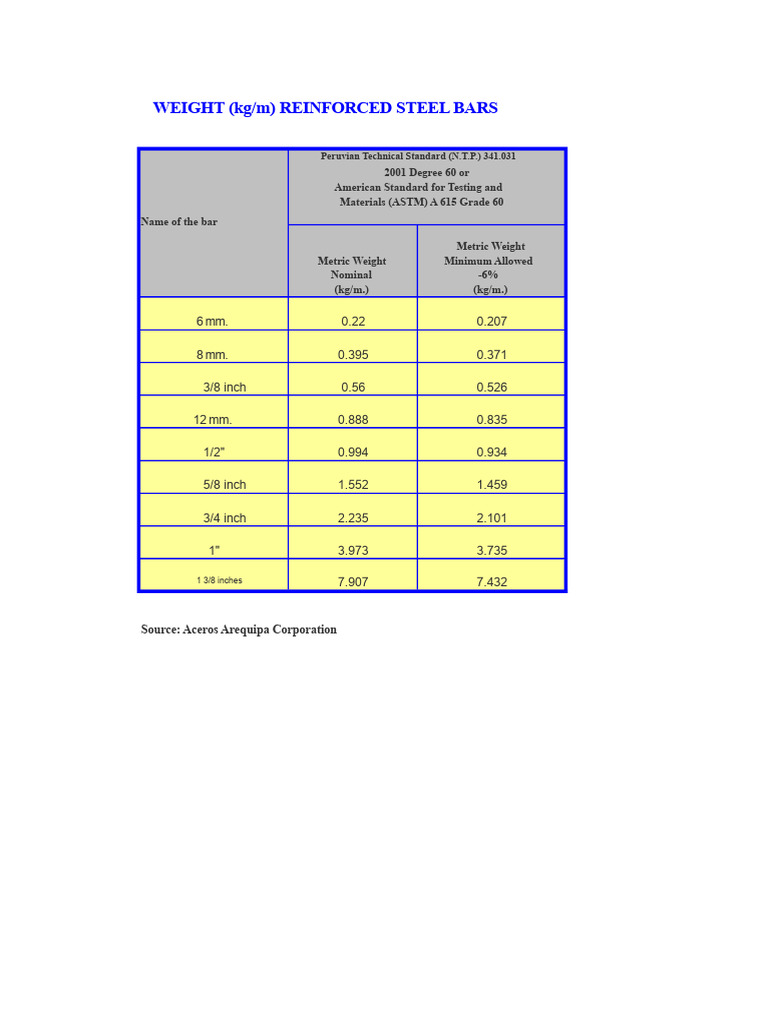 WEIGHT (kg/m) REINFORCED STEEL BARS

| Name of the bar | Peruvian Technical Standard (N.T.P.) 341.031 2001 Degree 60 or American Standard for Testing and Materials (ASTM) A 615 Grade 60 | |
|---|---|---|
| | Metric Weight Nominal (kg/m.) | Metric Weight Minimum Allowed -6% (kg/m.) |
| 6 mm. | 0.22 | 0.207 |
| 8 mm. | 0.395 | 0.371 |
| 3/8 inch | 0.56 | 0.526 |
| 12 mm. | 0.888 | 0.835 |
| 1/2" | 0.994 | 0.934 |
| 5/8 inch | 1.552 | 1.459 |
| 3/4 inch | 2.235 | 2.101 |
| 1" | 3.973 | 3.735 |
| 1 3/8 inches | 7.907 | 7.432 |

Source: Aceros Arequipa Corporation